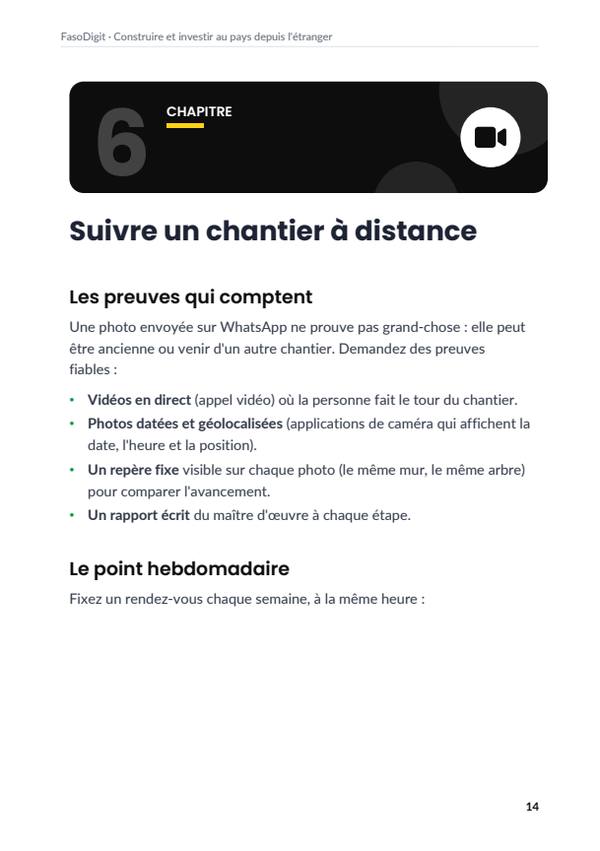 FasoDigit · Construire et investir au pays depuis l'étranger

6

CHAPITRE

Suivre un chantier à distance

Les preuves qui comptent

Une photo envoyée sur WhatsApp ne prouve pas grand-chose : elle peut être ancienne ou venir d'un autre chantier. Demandez des preuves fiables :

• Vidéos en direct (appel vidéo) où la personne fait le tour du chantier.
• Photos datées et géolocalisées (applications de caméra qui affichent la date, l'heure et la position).
• Un repère fixe visible sur chaque photo (le même mur, le même arbre) pour comparer l'avancement.
• Un rapport écrit du maître d'œuvre à chaque étape.

Le point hebdomadaire

Fixez un rendez-vous chaque semaine, à la même heure :

14